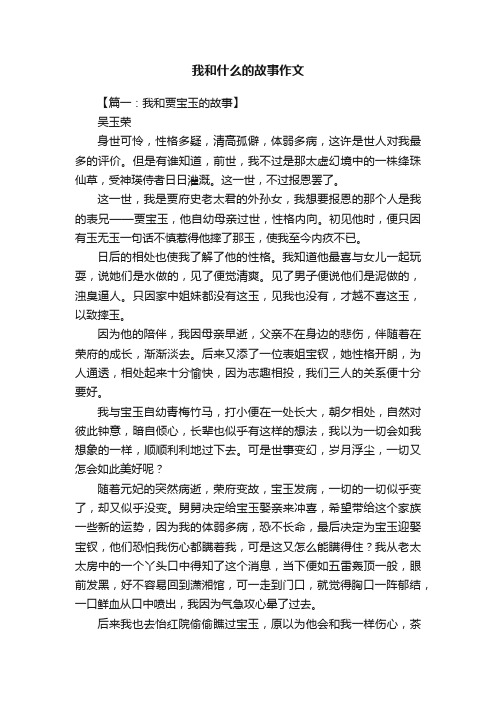 我和什么的故事作文

【篇一：我和贾宝玉的故事】

吴玉荣

身世可怜，性格多疑，清高孤僻，体弱多病，这许是世人对我最多的评价。但是有谁知道，前世，我不过是那太虚幻境中的一株绛珠仙草，受神瑛侍者日日灌溉。这一世，不过报恩罢了。

这一世，我是贾府史老太君的外孙女，我想要报恩的那个人是我的表兄——贾宝玉，他自幼母亲过世，性格内向。初见他时，便只因有玉无玉一句话不慎惹得他摔了那玉，使我至今内疚不已。

日后的相处也使我了解了他的性格。我知道他最喜与女儿一起玩耍，说她们是水做的，见了便觉清爽。见了男子便说他们是泥做的，浊臭逼人。只因家中姐妹都没有这玉，见我也没有，才越不喜这玉，以致摔玉。

因为他的陪伴，我因母亲早逝，父亲不在身边的悲伤，伴随着在荣府的成长，渐渐淡去。后来又添了一位表姐宝钗，她性格开朗，为人通透，相处起来十分愉快，因为志趣相投，我们三人的关系便十分要好。

我与宝玉自幼青梅竹马，打小便在一处长大，朝夕相处，自然对彼此钟意，暗自倾心，长辈也似乎有这样的想法，我以为一切会如我想象的一样，顺顺利利地过下去。可是世事变幻，岁月浮尘，一切又怎会如此美好呢？

随着元妃的突然病逝，荣府变故，宝玉发病，一切的一切似乎变了，却又似乎没变。舅舅决定给宝玉娶亲来冲喜，希望带给这个家族一些新的运势，因为我的体弱多病，恐不长命，最后决定为宝玉迎娶宝钗，他们恐怕我伤心都瞒着我，可是这又怎么能瞒得住？我从老太太房中的一个丫头口中得知了这个消息，当下便如五雷轰顶一般，眼前发黑，好不容易回到潇湘馆，可一走到门口，就觉得胸口一阵郁结，一口鲜血从口中喷出，我因为气急攻心晕了过去。

后来我也去怡红院偷偷瞧过宝玉，原以为他会和我一样伤心，茶